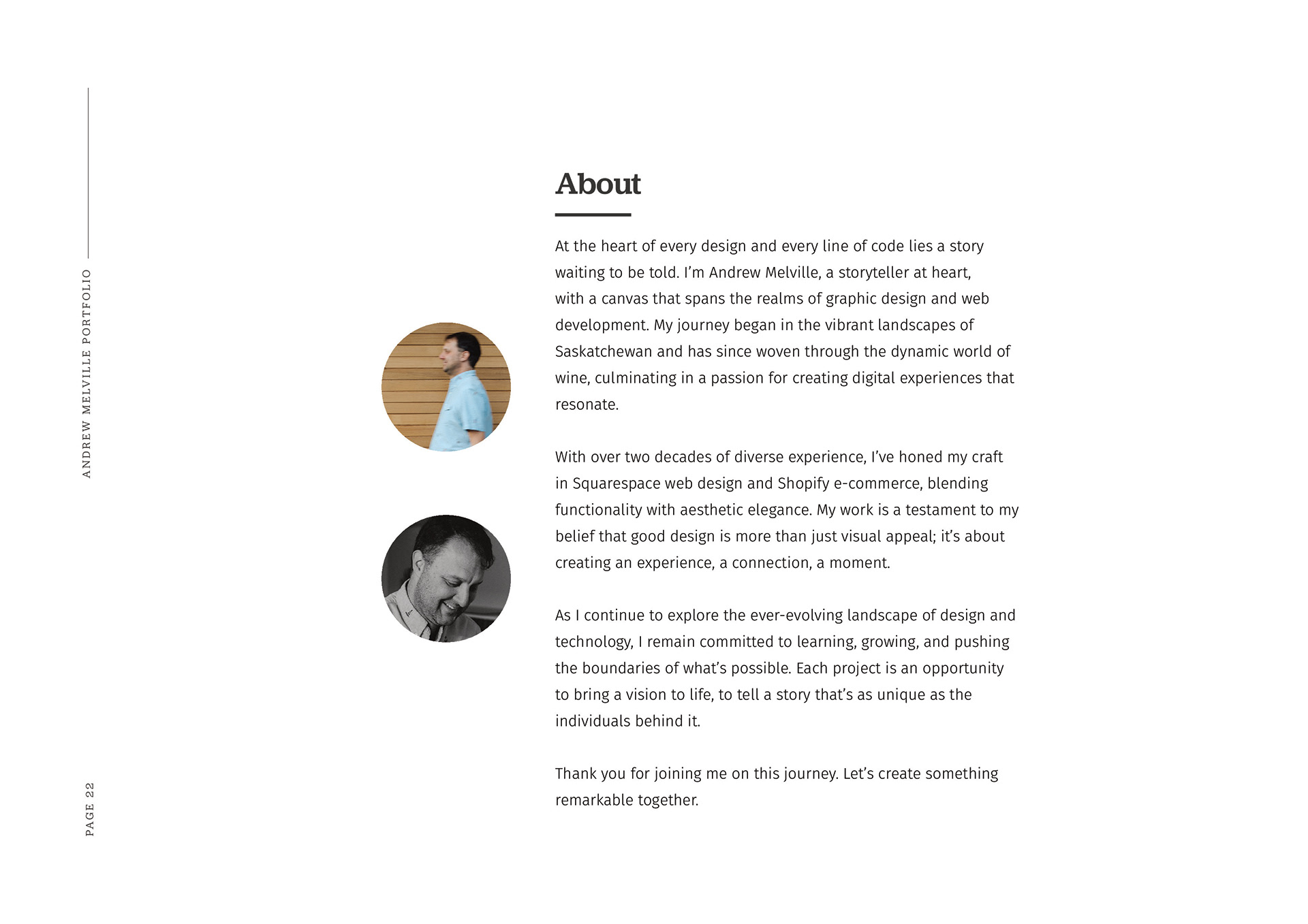 ANDREW MELVILLE PORTFOLIO

About

At the heart of every design and every line of code lies a story waiting to be told. I'm Andrew Melville, a storyteller at heart, with a canvas that spans the realms of graphic design and web development. My journey began in the vibrant landscapes of Saskatchewan and has since woven through the dynamic world of wine, culminating in a passion for creating digital experiences that resonate.

With over two decades of diverse experience, I've honed my craft in Squarespace web design and Shopify e-commerce, blending functionality with aesthetic elegance. My work is a testament to my belief that good design is more than just visual appeal; it's about creating an experience, a connection, a moment.

As I continue to explore the ever-evolving landscape of design and technology, I remain committed to learning, growing, and pushing the boundaries of what's possible. Each project is an opportunity to bring a vision to life, to tell a story that's as unique as the individuals behind it.

Thank you for joining me on this journey. Let's create something remarkable together.

PAGE 22